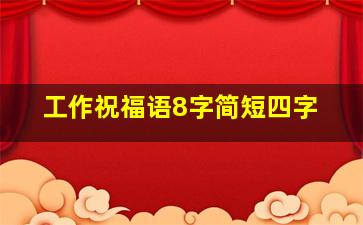 工作祝福语8字简短四字